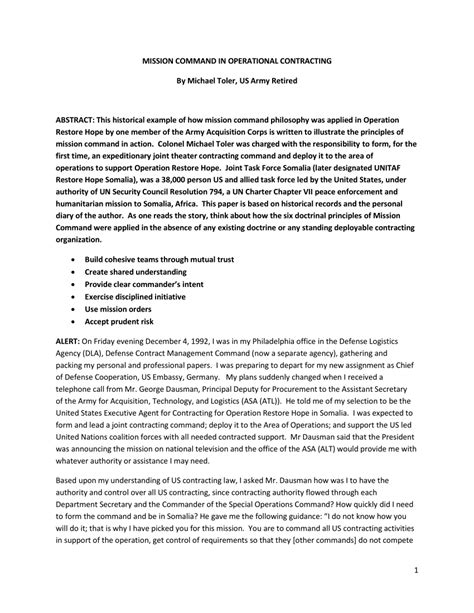 MISSION COMMAND IN OPERATIONAL CONTRACTING

By Michael Toler, US Army Retired

ABSTRACT: This historical example of how mission command philosophy was applied in Operation Restore Hope by one member of the Army Acquisition Corps is written to illustrate the principles of mission command in action. Colonel Michael Toler was charged with the responsibility to form, for the first time, an expeditionary joint theater contracting command and deploy it to the area of operations to support Operation Restore Hope. Joint Task Force Somalia (later designated UNITAF Restore Hope Somalia), was a 38,000 person US and allied task force led by the United States, under authority of UN Security Council Resolution 794, a UN Charter Chapter VII peace enforcement and humanitarian mission to Somalia, Africa. This paper is based on historical records and the personal diary of the author. As one reads the story, think about how the six doctrinal principles of Mission Command were applied in the absence of any existing doctrine or any standing deployable contracting organization.

• Build cohesive teams through mutual trust
• Create shared understanding
• Provide clear commander's intent
• Exercise disciplined initiative
• Use mission orders
• Accept prudent risk

ALERT: On Friday evening December 4, 1992, I was in my Philadelphia office in the Defense Logistics Agency (DLA), Defense Contract Management Command (now a separate agency), gathering and packing my personal and professional papers. I was preparing to depart for my new assignment as Chief of Defense Cooperation, US Embassy, Germany. My plans suddenly changed when I received a telephone call from Mr. George Dausman, Principal Deputy for Procurement to the Assistant Secretary of the Army for Acquisition, Technology, and Logistics (ASA (ATL)). He told me of my selection to be the United States Executive Agent for Contracting for Operation Restore Hope in Somalia. I was expected to form and lead a joint contracting command; deploy it to the Area of Operations; and support the US led United Nations coalition forces with all needed contracted support. Mr Dausman said that the President was announcing the mission on national television and the office of the ASA (ALT) would provide me with whatever authority or assistance I may need.

Based upon my understanding of US contracting law, I asked Mr. Dausman how was I to have the authority and control over all US contracting, since contracting authority flowed through each Department Secretary and the Commander of the Special Operations Command? How quickly did I need to form the command and be in Somalia? He gave me the following guidance: "I do not know how you will do it; that is why I have picked you for this mission. You are to command all US contracting activities in support of the operation, get control of requirements so that they [other commands] do not compete

1